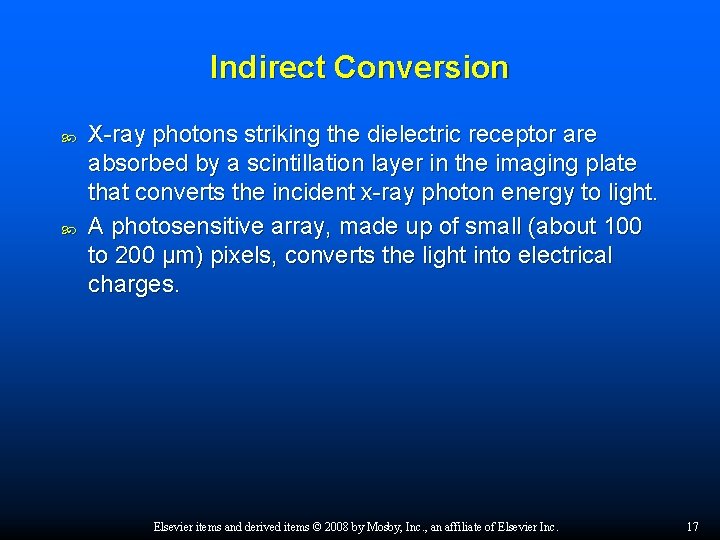 Indirect Conversion

X-ray photons striking the dielectric receptor are absorbed by a scintillation layer in the imaging plate that converts the incident x-ray photon energy to light.

A photosensitive array, made up of small (about 100 to 200 µm) pixels, converts the light into electrical charges.

Elsevier items and derived items © 2008 by Mosby, Inc., an affiliate of Elsevier Inc.

17